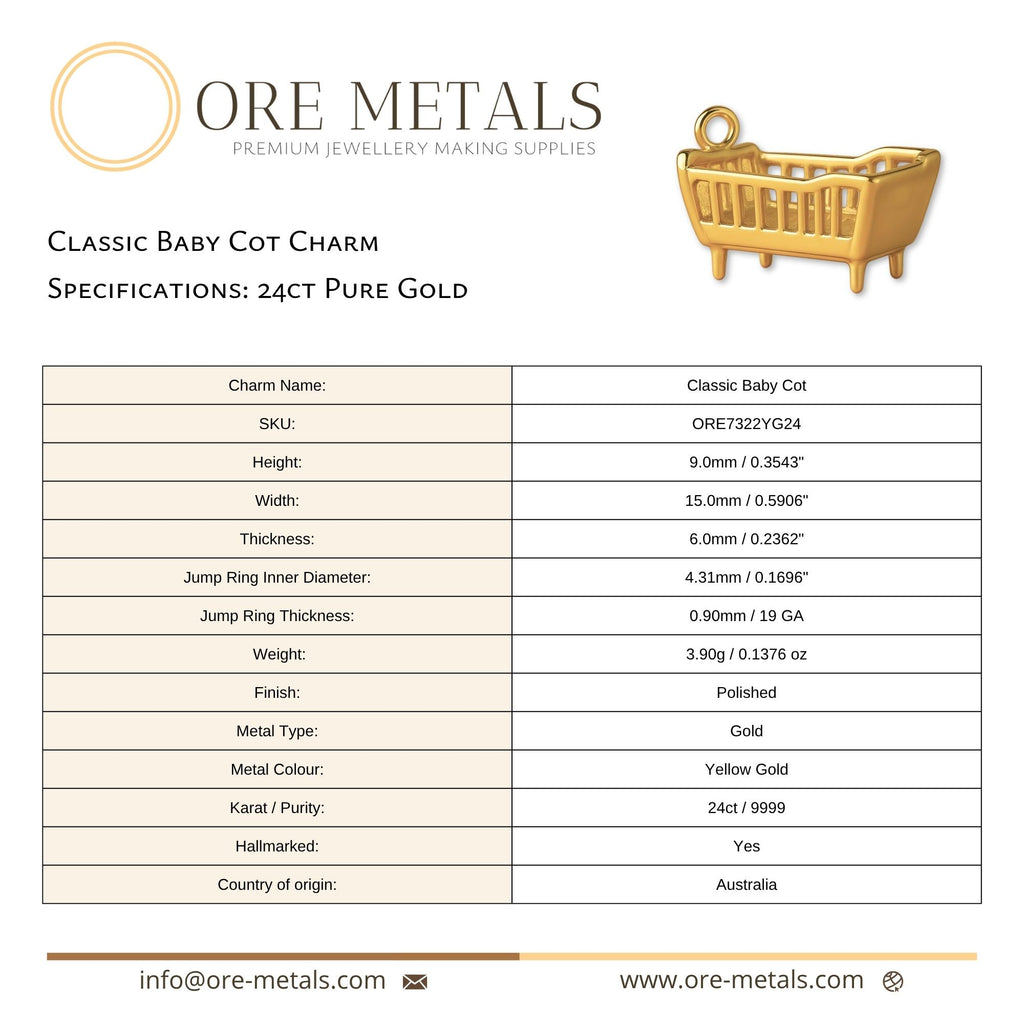 ORE METALS
PREMIUM JEWELLERY MAKING SUPPLIES

Classic Baby Cot Charm
Specifications: 24ct Pure Gold

| Charm Name: | Classic Baby Cot |
|---|---|
| SKU: | ORE7322YG24 |
| Height: | 9.0mm / 0.3543" |
| Width: | 15.0mm / 0.5906" |
| Thickness: | 6.0mm / 0.2362" |
| Jump Ring Inner Diameter: | 4.31mm / 0.1696" |
| Jump Ring Thickness: | 0.90mm / 19 GA |
| Weight: | 3.90g / 0.1376 oz |
| Finish: | Polished |
| Metal Type: | Gold |
| Metal Colour: | Yellow Gold |
| Karat / Purity: | 24ct / 9999 |
| Hallmarked: | Yes |
| Country of origin: | Australia |

info@ore-metals.com
www.ore-metals.com